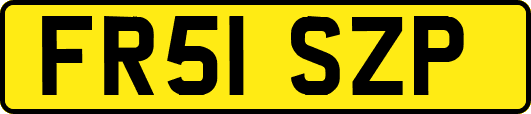 FR51 SZP